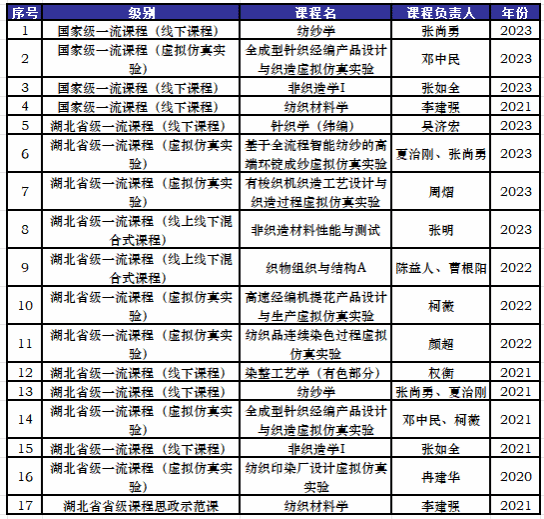 | 序号 | 级别 | 课程名 | 课程负责人 | 年份 |
|---|---|---|---|---|
| 1 | 国家级一流课程（线下课程） | 纺纱学 | 张尚勇 | 2023 |
| 2 | 国家级一流课程（虚拟仿真实验） | 全成型针织经编产品设计与织造虚拟仿真实验 | 邓中民 | 2023 |
| 3 | 国家级一流课程（线下课程） | 非织造学I | 张如全 | 2023 |
| 4 | 国家级一流课程（线下课程） | 纺织材料学 | 李建强 | 2021 |
| 5 | 湖北省级一流课程（线下课程） | 针织学（纬编） | 吴济宏 | 2023 |
| 6 | 湖北省级一流课程（虚拟仿真实验） | 基于全流程智能纺纱的高端环锭成纱虚拟仿真实验 | 夏治刚、张尚勇 | 2023 |
| 7 | 湖北省级一流课程（虚拟仿真实验） | 有梭织机织造工艺设计与织造过程虚拟仿真实验 | 周熠 | 2023 |
| 8 | 湖北省级一流课程（线上线下混合式课程） | 非织造材料性能与测试 | 张明 | 2023 |
| 9 | 湖北省级一流课程（线上线下混合式课程） | 织物组织与结构A | 陈益人、曹根阳 | 2022 |
| 10 | 湖北省级一流课程（虚拟仿真实验） | 高速经编机提花产品设计与生产虚拟仿真实验 | 柯薇 | 2022 |
| 11 | 湖北省级一流课程（虚拟仿真实验） | 纺织品连续染色过程虚拟仿真实验 | 颜超 | 2022 |
| 12 | 湖北省级一流课程（线下课程） | 染整工艺学（有色部分） | 权衡 | 2021 |
| 13 | 湖北省级一流课程（线下课程） | 纺纱学 | 张尚勇、夏治刚 | 2021 |
| 14 | 湖北省级一流课程（虚拟仿真实验） | 全成型针织经编产品设计与织造虚拟仿真实验 | 邓中民、柯薇 | 2021 |
| 15 | 湖北省级一流课程（线下课程） | 非织造学I | 张如全 | 2021 |
| 16 | 湖北省级一流课程（虚拟仿真实验） | 纺织印染厂设计虚拟仿真实验 | 冉建华 | 2020 |
| 17 | 湖北省省级课程思政示范课 | 纺织材料学 | 李建强 | 2021 |